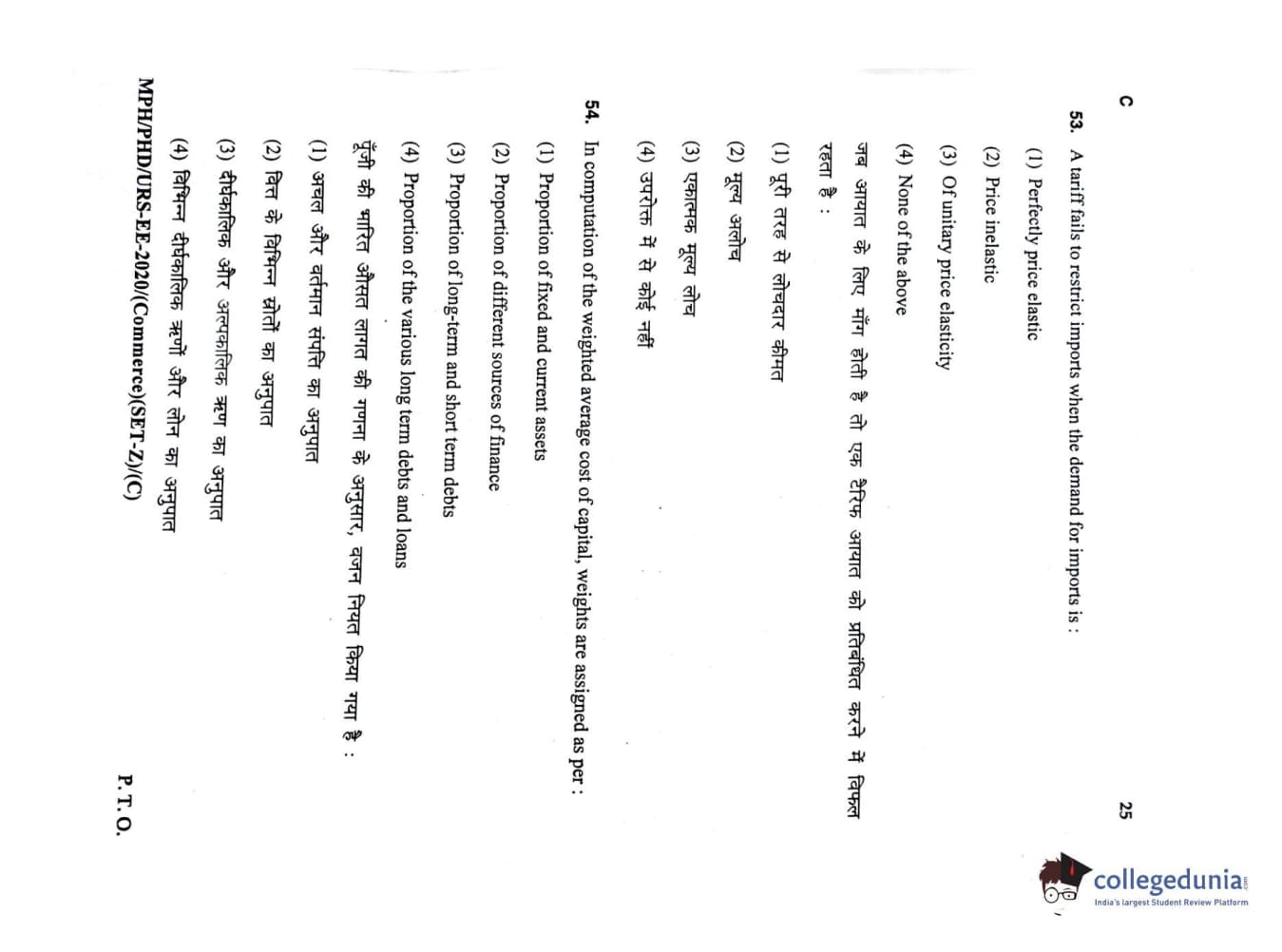 C

25

53. A tariff fails to restrict imports when the demand for imports is :

(1) Perfectly price elastic

(2) Price inelastic

(3) Of unitary price elasticity

(4) None of the above

जब आयात के लिए माँग होती है तो एक टैरिफ आयात को प्रतिबंधित करने में विफल रहता है :

(1) पूरी तरह से लोचदार कीमत

(2) मूल्य अलोच

(3) एकात्मक मूल्य लोच

(4) उपरोक्त में से कोई नहीं

54. In computation of the weighted average cost of capital, weights are assigned as per :

(1) Proportion of fixed and current assets

(2) Proportion of different sources of finance

(3) Proportion of long-term and short term debts

(4) Proportion of the various long term debts and loans

पूँजी की भारित औसत लागत की गणना के अनुसार, वजन नियत किया गया है :

(1) अचल और वर्तमान संपत्ति का अनुपात

(2) वित्त के विभिन्न स्रोतों का अनुपात

(3) दीर्घकालिक और अल्पकालिक ऋण का अनुपात

(4) विभिन्न दीर्घकालिक ऋणों और लोन का अनुपात

MPH/PHD/URS-EE-2020/(Commerce)(SET-Z)/(C)

P. T. O.

collegedunia
India's largest Student Review Platform